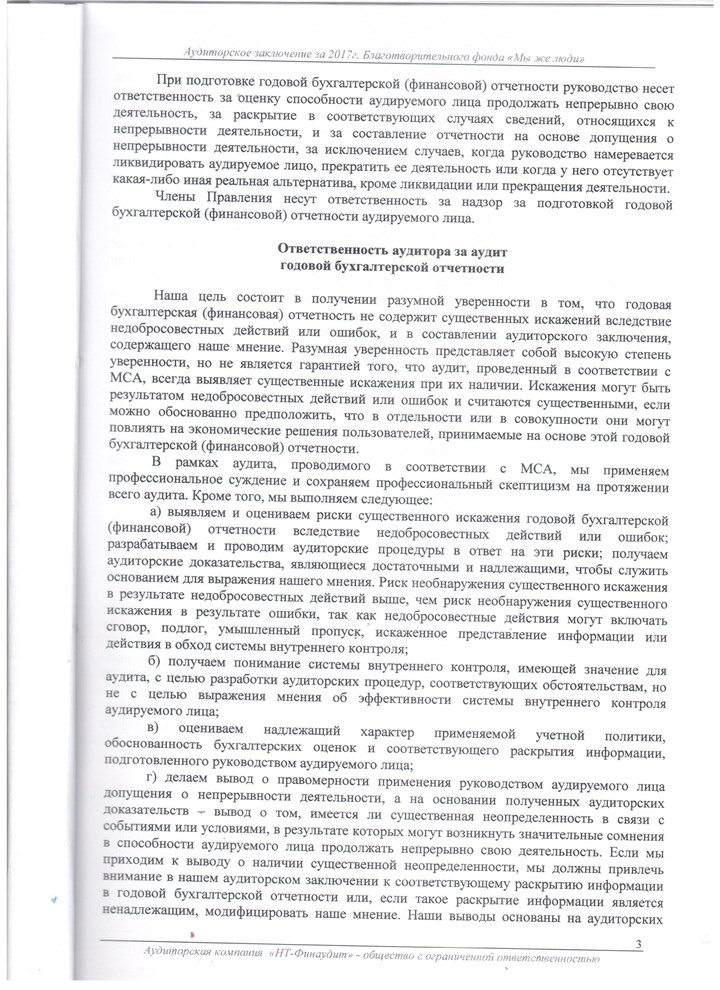 Аудиторское заключение за 2017г. Благотворительного фонда «Мы же люди»

При подготовке годовой бухгалтерской (финансовой) отчетности руководство несет ответственность за оценку способности аудируемого лица продолжать непрерывно свою деятельность, за раскрытие в соответствующих случаях сведений, относящихся к непрерывности деятельности, и за составление отчетности на основе допущения о непрерывности деятельности, за исключением случаев, когда руководство намеревается ликвидировать аудируемое лицо, прекратить ее деятельность или когда у него отсутствует какая-либо иная реальная альтернатива, кроме ликвидации или прекращения деятельности.

Члены Правления несут ответственность за надзор за подготовкой годовой бухгалтерской (финансовой) отчетности аудируемого лица.

Ответственность аудитора за аудит годовой бухгалтерской отчетности

Наша цель состоит в получении разумной уверенности в том, что годовая бухгалтерская (финансовая) отчетность не содержит существенных искажений вследствие недобросовестных действий или ошибок, и в составлении аудиторского заключения, содержащего наше мнение. Разумная уверенность представляет собой высокую степень уверенности, но не является гарантией того, что аудит, проведенный в соответствии с МСА, всегда выявляет существенные искажения при их наличии. Искажения могут быть результатом недобросовестных действий или ошибок и считаются существенными, если можно обоснованно предположить, что в отдельности или в совокупности они могут повлиять на экономические решения пользователей, принимаемые на основе этой годовой бухгалтерской (финансовой) отчетности.

В рамках аудита, проводимого в соответствии с МСА, мы применяем профессиональное суждение и сохраняем профессиональный скептицизм на протяжении всего аудита. Кроме того, мы выполняем следующее:

а) выявляем и оцениваем риски существенного искажения годовой бухгалтерской (финансовой) отчетности вследствие недобросовестных действий или ошибок; разрабатываем и проводим аудиторские процедуры в ответ на эти риски; получаем аудиторские доказательства, являющиеся достаточными и надлежащими, чтобы служить основанием для выражения нашего мнения. Риск необнаружения существенного искажения в результате недобросовестных действий выше, чем риск необнаружения существенного искажения в результате ошибки, так как недобросовестные действия могут включать сговор, подлог, умышленный пропуск, искаженное представление информации или действия в обход системы внутреннего контроля;

б) получаем понимание системы внутреннего контроля, имеющей значение для аудита, с целью разработки аудиторских процедур, соответствующих обстоятельствам, но не с целью выражения мнения об эффективности системы внутреннего контроля аудируемого лица;

в) оцениваем надлежащий характер применяемой учетной политики, обоснованность бухгалтерских оценок и соответствующего раскрытия информации, подготовленного руководством аудируемого лица;

г) делаем вывод о правомерности применения руководством аудируемого лица допущения о непрерывности деятельности, а на основании полученных аудиторских доказательств – вывод о том, имеется ли существенная неопределенность в связи с событиями или условиями, в результате которых могут возникнуть значительные сомнения в способности аудируемого лица продолжать непрерывно свою деятельность. Если мы приходим к выводу о наличии существенной неопределенности, мы должны привлечь внимание в нашем аудиторском заключении к соответствующему раскрытию информации в годовой бухгалтерской отчетности или, если такое раскрытие информации является ненадлежащим, модифицировать наше мнение. Наши выводы основаны на аудиторских

3

Аудиторская компания «НТ-Финаудит» - общество с ограниченной ответственностью